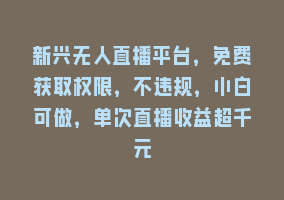 新兴无人直播平台，免费获取权限，不违规，小白可做，单次直播收益超千元